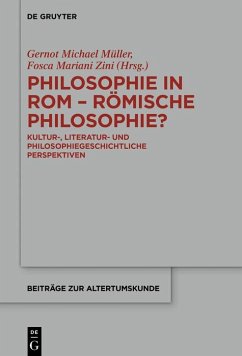 DE GRUYTER

Gernot Michael Müller, Fosca Mariani Zini (Hrsg.)

PHILOSOPHIE IN ROM – RÖMISCHE PHILOSOPHIE?

KULTUR-, LITERATUR- UND PHILOSOPHIEGESCHICHTLICHE PERSPEKTIVEN

BEITRÄGE ZUR ALTERTUMSKUNDE

DE
G